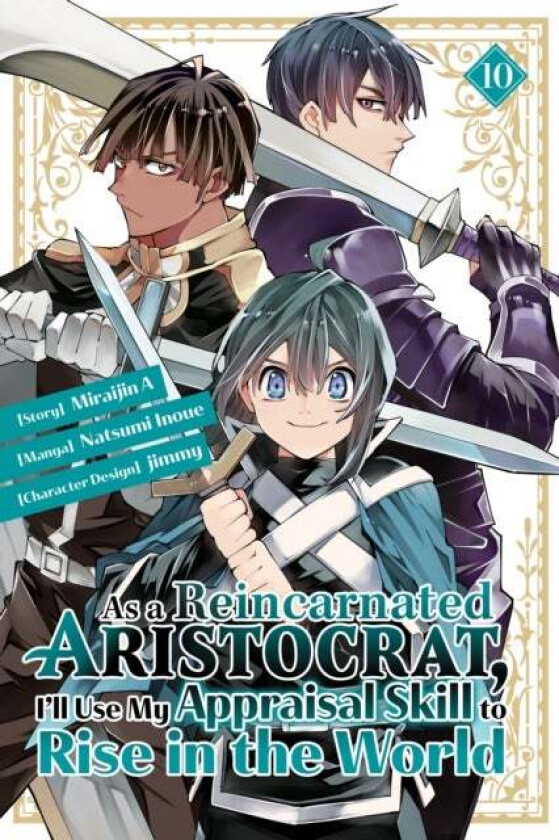 10

[Story] Miraijin A
[Manga] Natsumi Inoue
[Character Design] jimmy

As a Reincarnated ARISTOCRAT, I'll Use My Appraisal Skill to Rise in the World